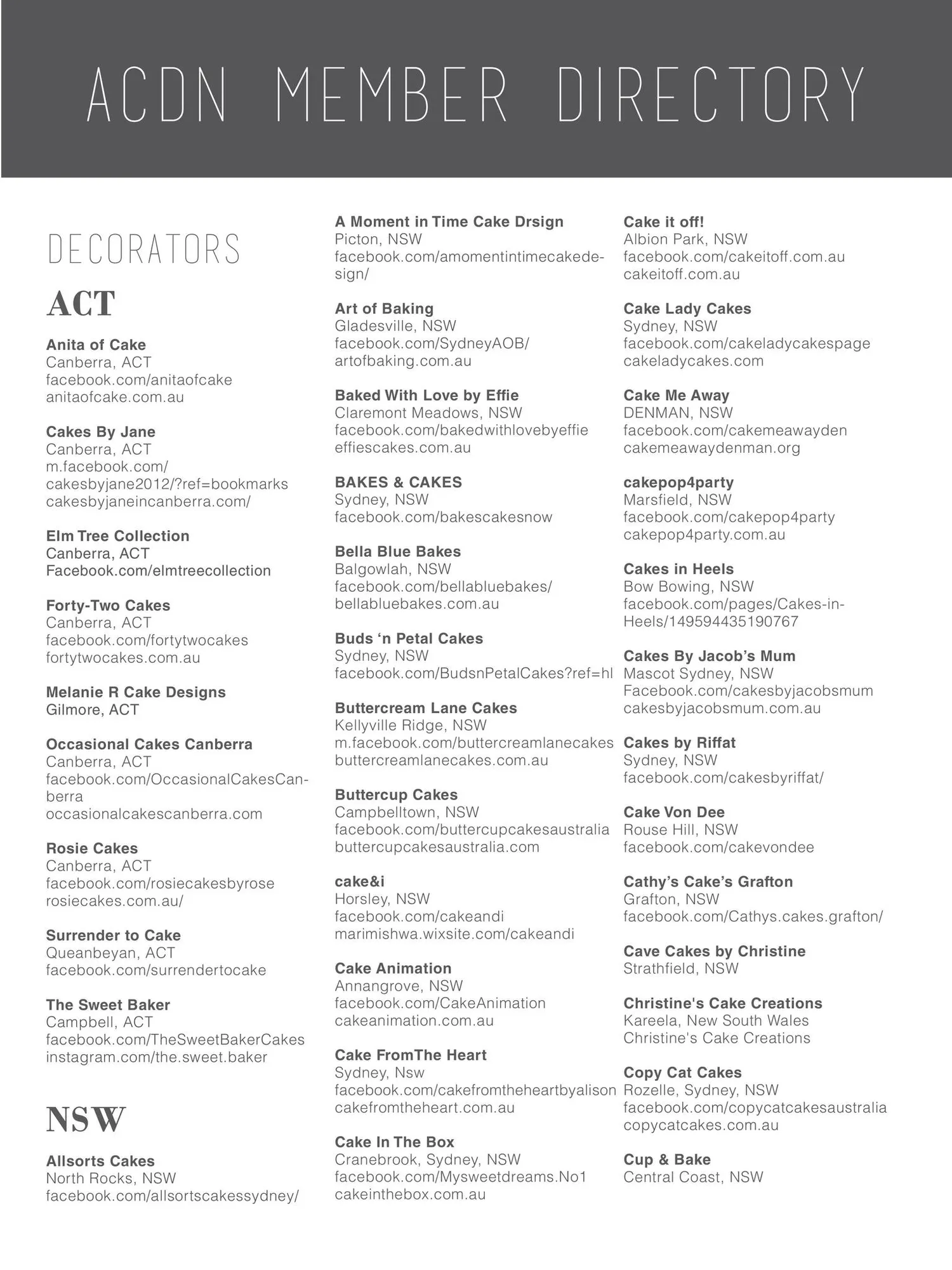 ACDN MEMBER DIRECTORY

DECORATORS

ACT

Anita of Cake
Canberra, ACT
facebook.com/anitaofcake
anitaofcake.com.au

Cakes By Jane
Canberra, ACT
m.facebook.com/cakesbyjane2012/?ref=bookmarks
cakesbyjaneincanberra.com/

Elm Tree Collection
Canberra, ACT
Facebook.com/elmtreecollection

Forty-Two Cakes
Canberra, ACT
facebook.com/fortytwocakes
fortytwocakes.com.au

Melanie R Cake Designs
Gilmore, ACT

Occasional Cakes Canberra
Canberra, ACT
facebook.com/OccasionalCakesCanberra
occasionalcakescanberra.com

Rosie Cakes
Canberra, ACT
facebook.com/rosiecakesbyrose
rosiecakes.com.au/

Surrender to Cake
Queanbeyan, ACT
facebook.com/surrendertocake

The Sweet Baker
Campbell, ACT
facebook.com/TheSweetBakerCakes
instagram.com/the.sweet.baker

NSW

Allsorts Cakes
North Rocks, NSW
facebook.com/allsortscakessydney/

A Moment in Time Cake Drsign
Picton, NSW
facebook.com/amomentintimecakedesign/

Art of Baking
Gladesville, NSW
facebook.com/SydneyAOB/
artofbaking.com.au

Baked With Love by Effie
Claremont Meadows, NSW
facebook.com/bakedwithlovebyeffie
effiescakes.com.au

BAKES & CAKES
Sydney, NSW
facebook.com/bakescakesnow

Bella Blue Bakes
Balgowlah, NSW
facebook.com/bellabluebakes/
bellabluebakes.com.au

Buds ‘n Petal Cakes
Sydney, NSW
facebook.com/BudsnPetalCakes?ref=hl

Buttercream Lane Cakes
Kellyville Ridge, NSW
m.facebook.com/buttercreamlanecakes
buttercreamlanecakes.com.au

Buttercup Cakes
Campbelltown, NSW
facebook.com/buttercupcakesaustralia
buttercupcakesaustralia.com

cake&i
Horsley, NSW
facebook.com/cakeandi
marimishwa.wixsite.com/cakeandi

Cake Animation
Annangrove, NSW
facebook.com/CakeAnimation
cakeanimation.com.au

Cake FromThe Heart
Sydney, Nsw
facebook.com/cakefromtheheartbyalison
cakefromtheheart.com.au

Cake In The Box
Cranebrook, Sydney, NSW
facebook.com/Mysweetdreams.No1
cakeinthebox.com.au

Cake it off!
Albion Park, NSW
facebook.com/cakeitoff.com.au
cakeitoff.com.au

Cake Lady Cakes
Sydney, NSW
facebook.com/cakeladycakespage
cakeladycakes.com

Cake Me Away
DENMAN, NSW
facebook.com/cakemeawayden
cakemeawaydenman.org

cakepop4party
Marsfield, NSW
facebook.com/cakepop4party
cakepop4party.com.au

Cakes in Heels
Bow Bowing, NSW
facebook.com/pages/Cakes-in-Heels/149594435190767

Cakes By Jacob’s Mum
Mascot Sydney, NSW
Facebook.com/cakesbyjacobsmum
cakesbyjacobsmum.com.au

Cakes by Riffat
Sydney, NSW
facebook.com/cakesbyriffat/

Cake Von Dee
Rouse Hill, NSW
facebook.com/cakevondee

Cathy’s Cake’s Grafton
Grafton, NSW
facebook.com/Cathys.cakes.grafton/

Cave Cakes by Christine
Strathfield, NSW

Christine's Cake Creations
Kareela, New South Wales
Christine's Cake Creations

Copy Cat Cakes
Rozelle, Sydney, NSW
facebook.com/copycatcakesaustralia
copycatcakes.com.au

Cup & Bake
Central Coast, NSW